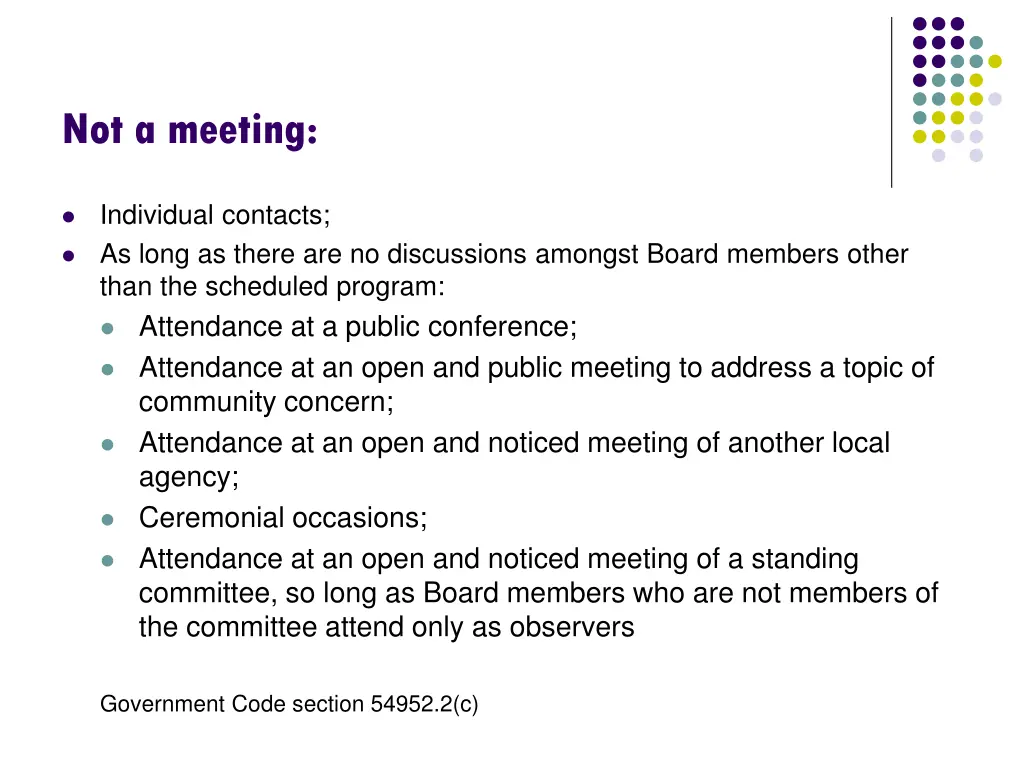 Not a meeting:

- Individual contacts;
- As long as there are no discussions amongst Board members other than the scheduled program:
  - Attendance at a public conference;
  - Attendance at an open and public meeting to address a topic of community concern;
  - Attendance at an open and noticed meeting of another local agency;
  - Ceremonial occasions;
  - Attendance at an open and noticed meeting of a standing committee, so long as Board members who are not members of the committee attend only as observers

Government Code section 54952.2(c)